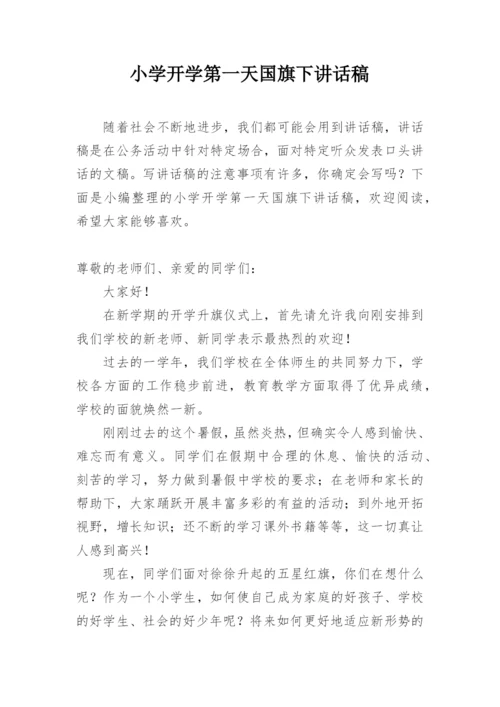 小学开学第一天国旗下讲话稿

随着社会不断地进步，我们都可能会用到讲话稿，讲话稿是在公务活动中针对特定场合，面对特定听众发表口头讲话的文稿。写讲话稿的注意事项有许多，你确定会写吗？下面是小编整理的小学开学第一天国旗下讲话稿，欢迎阅读，希望大家能够喜欢。

尊敬的老师们、亲爱的同学们：

大家好！

在新学期的开学升旗仪式上，首先请允许我向刚安排到我们学校的新老师、新同学表示最热烈的欢迎！

过去的一学年，我们学校在全体师生的共同努力下，学校各方面的工作稳步前进，教育教学方面取得了优异成绩，学校的面貌焕然一新。

刚刚过去的这个暑假，虽然炎热，但确实令人感到愉快、难忘而有意义。同学们在假期中合理的休息、愉快的活动、刻苦的学习，努力做到暑假中学校的要求；在老师和家长的帮助下，大家踊跃开展丰富多彩的有益的活动；到外地开拓视野，增长知识；还不断的学习课外书籍等等，这一切真让人感到高兴！

现在，同学们面对徐徐升起的五星红旗，你们在想什么呢？作为一个小学生，如何使自己成为家庭的好孩子、学校的好学生、社会的好少年呢？将来如何更好地适应新形势的